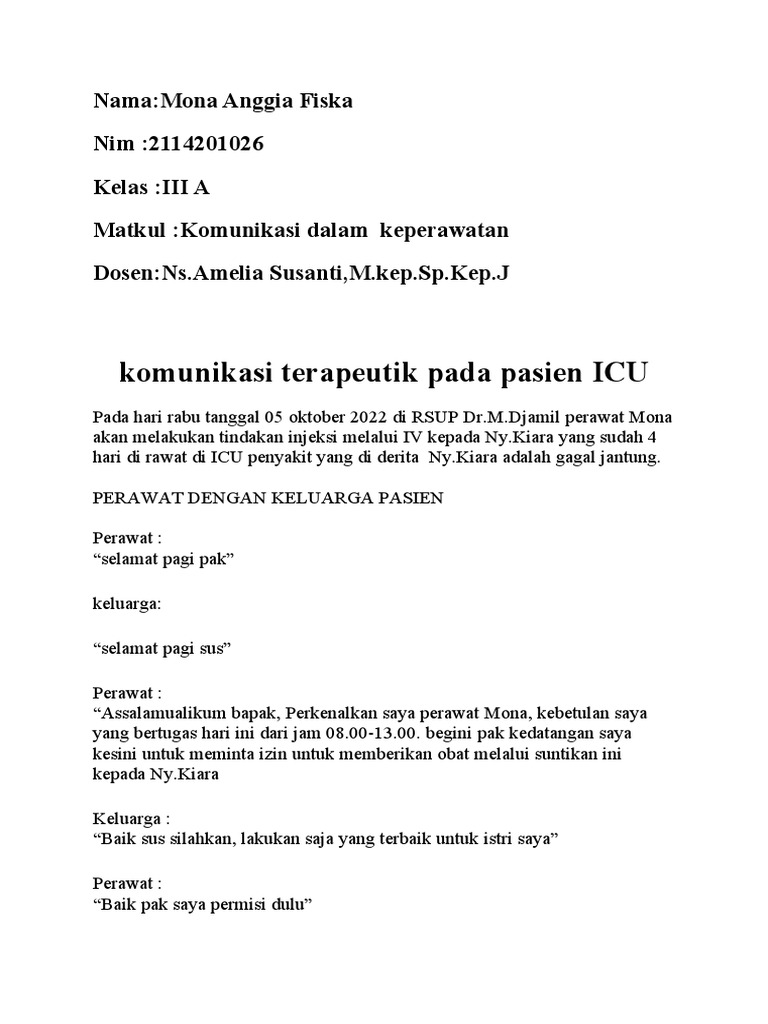 Nama:Mona Anggia Fiska

Nim :2114201026

Kelas :III A

Matkul :Komunikasi dalam keperawatan

Dosen:Ns.Amelia Susanti,M.kep.Sp.Kep.J

komunikasi terapeutik pada pasien ICU

Pada hari rabu tanggal 05 oktober 2022 di RSUP Dr.M.Djamil perawat Mona akan melakukan tindakan injeksi melalui IV kepada Ny.Kiara yang sudah 4 hari di rawat di ICU penyakit yang di derita Ny.Kiara adalah gagal jantung.

PERAWAT DENGAN KELUARGA PASIEN

Perawat :
“selamat pagi pak”

keluarga:

“selamat pagi sus”

Perawat :
“Assalamualikum bapak, Perkenalkan saya perawat Mona, kebetulan saya yang bertugas hari ini dari jam 08.00-13.00. begini pak kedatangan saya kesini untuk meminta izin untuk memberikan obat melalui suntikan ini kepada Ny.Kiara

Keluarga :
“Baik sus silahkan, lakukan saja yang terbaik untuk istri saya”

Perawat :
“Baik pak saya permisi dulu”